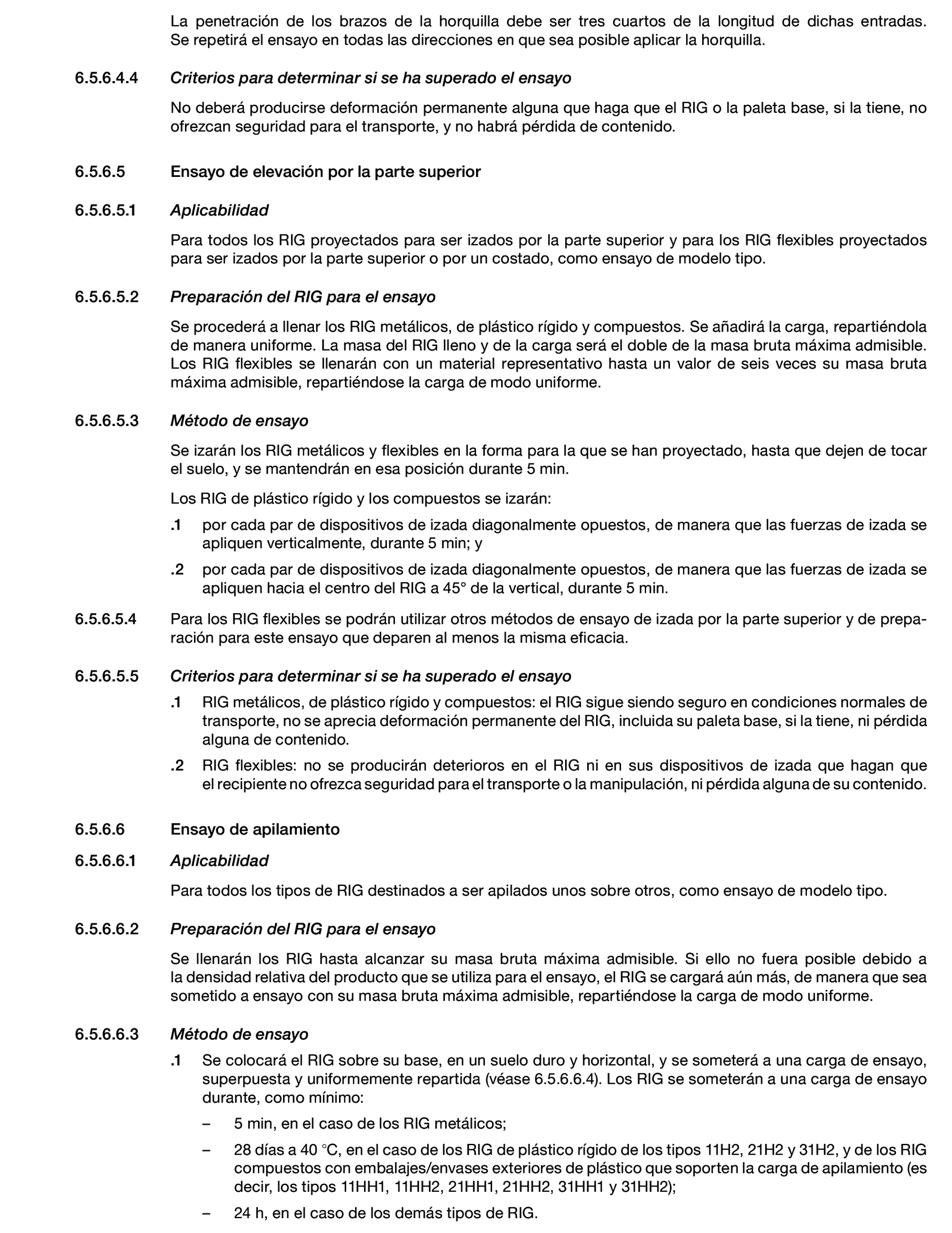 La penetración de los brazos de la horquilla debe ser tres cuartos de la longitud de dichas entradas. Se repetirá el ensayo en todas las direcciones en que sea posible aplicar la horquilla.

6.5.6.4.4 Criterios para determinar si se ha superado el ensayo

No deberá producirse deformación permanente alguna que haga que el RIG o la paleta base, si la tiene, no ofrezcan seguridad para el transporte, y no habrá pérdida de contenido.

6.5.6.5 Ensayo de elevación por la parte superior

6.5.6.5.1 Aplicabilidad

Para todos los RIG proyectados para ser izados por la parte superior y para los RIG flexibles proyectados para ser izados por la parte superior o por un costado, como ensayo de modelo tipo.

6.5.6.5.2 Preparación del RIG para el ensayo

Se procederá a llenar los RIG metálicos, de plástico rígido y compuestos. Se añadirá la carga, repartiéndola de manera uniforme. La masa del RIG lleno y de la carga será el doble de la masa bruta máxima admisible. Los RIG flexibles se llenarán con un material representativo hasta un valor de seis veces su masa bruta máxima admisible, repartiéndose la carga de modo uniforme.

6.5.6.5.3 Método de ensayo

Se izarán los RIG metálicos y flexibles en la forma para la que se han proyectado, hasta que dejen de tocar el suelo, y se mantendrán en esa posición durante 5 min.

Los RIG de plástico rígido y los compuestos se izarán:

.1 por cada par de dispositivos de izada diagonalmente opuestos, de manera que las fuerzas de izada se apliquen verticalmente, durante 5 min; y

.2 por cada par de dispositivos de izada diagonalmente opuestos, de manera que las fuerzas de izada se apliquen hacia el centro del RIG a 45° de la vertical, durante 5 min.

6.5.6.5.4 Para los RIG flexibles se podrán utilizar otros métodos de ensayo de izada por la parte superior y de preparación para este ensayo que deparen al menos la misma eficacia.

6.5.6.5.5 Criterios para determinar si se ha superado el ensayo

.1 RIG metálicos, de plástico rígido y compuestos: el RIG sigue siendo seguro en condiciones normales de transporte, no se aprecia deformación permanente del RIG, incluida su paleta base, si la tiene, ni pérdida alguna de contenido.

.2 RIG flexibles: no se producirán deterioros en el RIG ni en sus dispositivos de izada que hagan que el recipiente no ofrezca seguridad para el transporte o la manipulación, ni pérdida alguna de su contenido.

6.5.6.6 Ensayo de apilamiento

6.5.6.6.1 Aplicabilidad

Para todos los tipos de RIG destinados a ser apilados unos sobre otros, como ensayo de modelo tipo.

6.5.6.6.2 Preparación del RIG para el ensayo

Se llenarán los RIG hasta alcanzar su masa bruta máxima admisible. Si ello no fuera posible debido a la densidad relativa del producto que se utiliza para el ensayo, el RIG se cargará aún más, de manera que sea sometido a ensayo con su masa bruta máxima admisible, repartiéndose la carga de modo uniforme.

6.5.6.6.3 Método de ensayo

.1 Se colocará el RIG sobre su base, en un suelo duro y horizontal, y se someterá a una carga de ensayo, superpuesta y uniformemente repartida (véase 6.5.6.6.4). Los RIG se someterán a una carga de ensayo durante, como mínimo:

– 5 min, en el caso de los RIG metálicos;

– 28 días a 40 °C, en el caso de los RIG de plástico rígido de los tipos 11H2, 21H2 y 31H2, y de los RIG compuestos con embalajes/envases exteriores de plástico que soporten la carga de apilamiento (es decir, los tipos 11HH1, 11HH2, 21HH1, 21HH2, 31HH1 y 31HH2);

– 24 h, en el caso de los demás tipos de RIG.